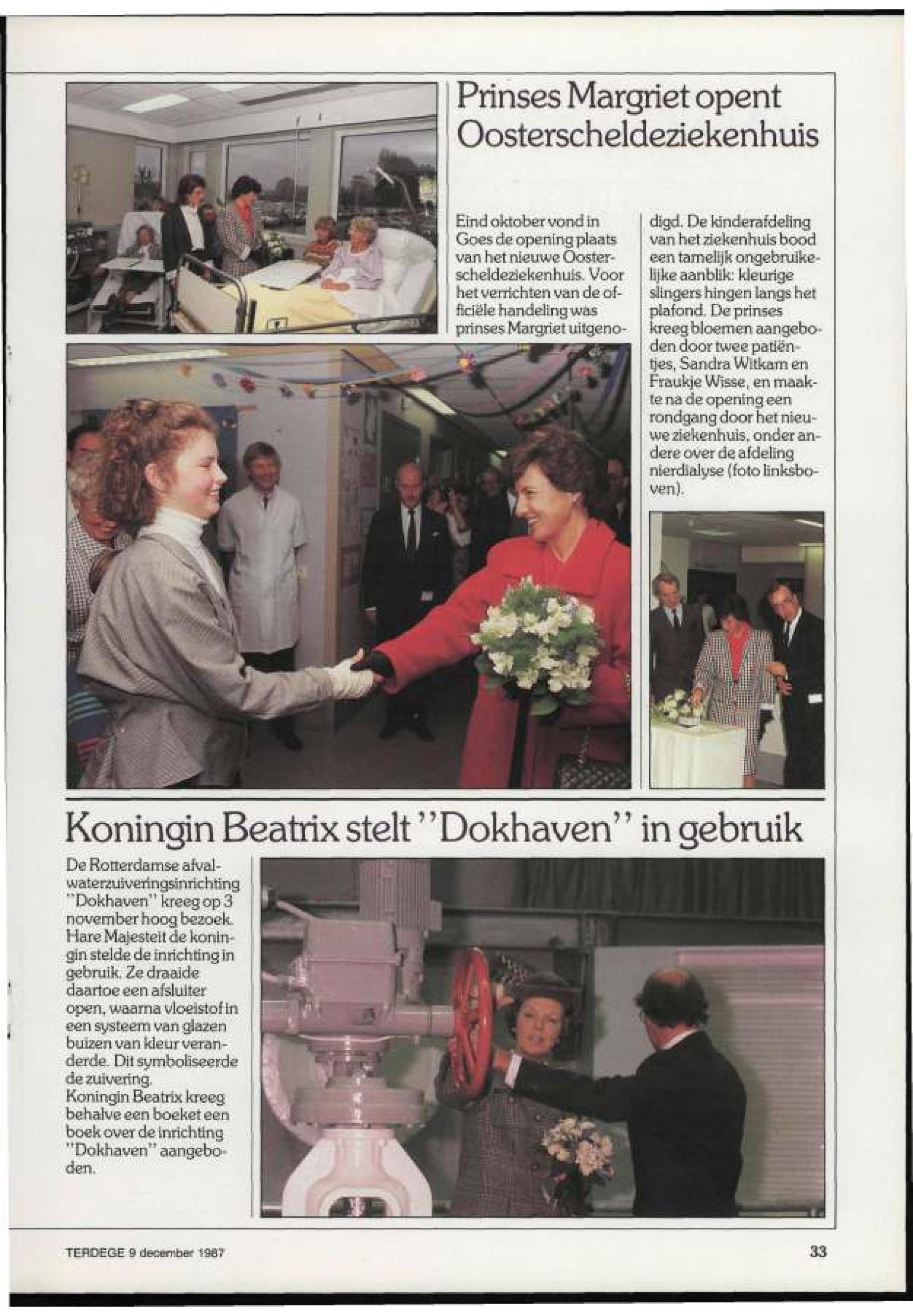 Prinses Margriet opent Oosterscheldeziekenhuis

Eind oktober vond in Goes de opening plaats van het nieuwe Oosterscheldeziekenhuis. Voor het verrichten van de officiële handeling was prinses Margriet uitgenodigd. De kinderafdeling van het ziekenhuis bood een tamelijk ongebruikelijke aanblik: kleurige slingers hingen langs het plafond. De prinses kreeg bloemen aangeboden door twee patiëntjes, Sandra Witkam en Fraukje Wisse, en maakte na de opening een rondgang door het nieuwe ziekenhuis, onder andere over de afdeling nierdialyse (foto linksboven).

Koningin Beatrix stelt "Dokhaven" in gebruik

De Rotterdamse afvalwaterzuiveringsinrichting "Dokhaven" kreeg op 3 november hoog bezoek. Hare Majesteit de koningin stelde de inrichting in gebruik. Ze draaide daartoe een afsluiter open, waarna vloeistof in een systeem van glazen buizen van kleur veranderde. Dit symboliseerde de zuivering.
Koningin Beatrix kreeg behalve een boeket een boek over de inrichting "Dokhaven" aangeboden.

TERDEGE 9 december 1987

33